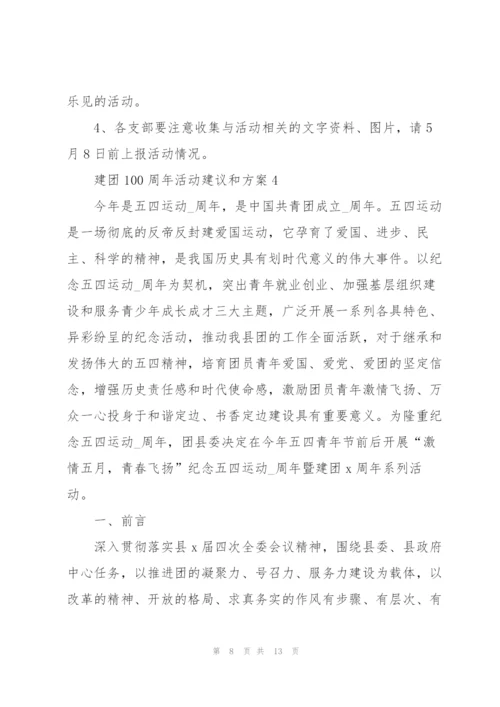 乐见的活动。

4、各支部要注意收集与活动相关的文字资料、图片，请5月8日前上报活动情况。

建团100周年活动建议和方案4

今年是五四运动_周年，是中国共青团成立_周年。五四运动是一场彻底的反帝反封建爱国运动，它孕育了爱国、进步、民主、科学的精神，是我国历史具有划时代意义的伟大事件。以纪念五四运动_周年为契机，突出青年就业创业、加强基层组织建设和服务青少年成长成才三大主题，广泛开展一系列各具特色、异彩纷呈的纪念活动，推动我县团的工作全面活跃，对于继承和发扬伟大的五四精神，培育团员青年爱国、爱党、爱团的坚定信念，增强历史责任感和时代使命感，激励团员青年激情飞扬、万众一心投身于和谐定边、书香定边建设具有重要意义。为隆重纪念五四运动_周年，团县委决定在今年五四青年节前后开展“激情五月，青春飞扬”纪念五四运动_周年暨建团x周年系列活动。

一、前言

深入贯彻落实县x届四次全委会议精神，围绕县委、县政府中心任务，以推进团的凝聚力、号召力、服务力建设为载体，以改革的精神、开放的格局、求真务实的作风有步骤、有层次、有

第 8 页 共 13 页